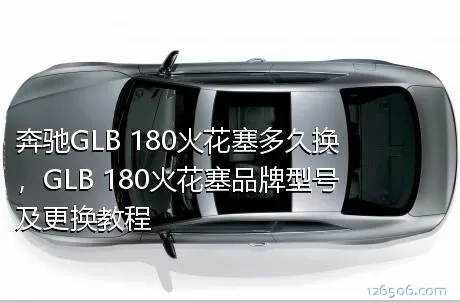 奔驰GLB 180火花塞多久换，GLB 180火花塞品牌型号及更换教程

126506.com